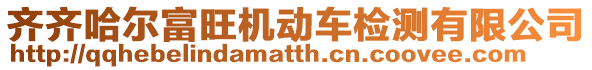 齐齐哈尔富旺机动车检测有限公司
http://qqhebelindamatth.cn.coovee.com